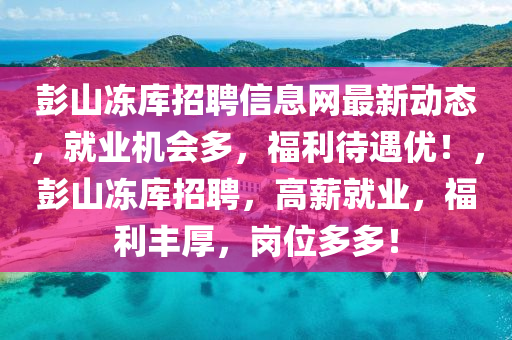 彭山冻库招聘信息网最新动态，就业机会多，福利待遇优！，彭山冻库招聘，高薪就业，福利丰厚，岗位多多！